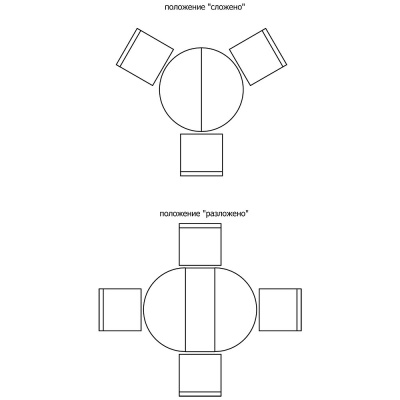 положение "сложено"

положение "разложено"